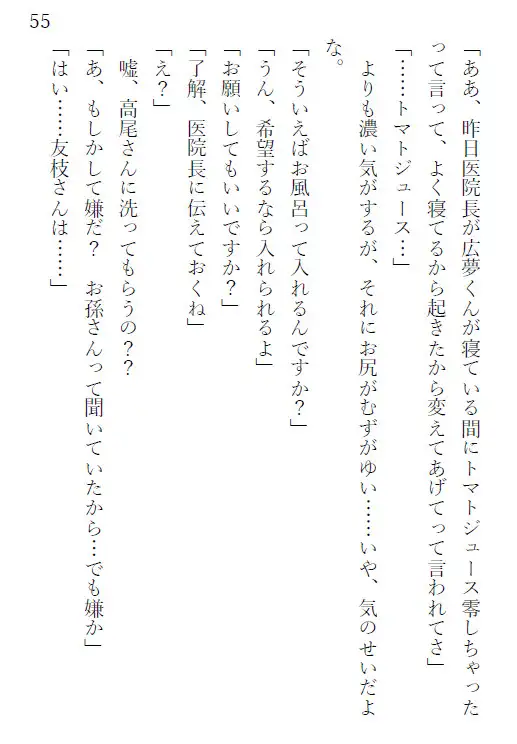 55

「ああ、昨日医院長が広夢くんが寝ている間にトマトジュース零しちゃったって言って、よく寝てるから起きたから変えてあげてって言われてさ」

「……トマトジュース…」

よりも濃い気がするが、それにお尻がむずがゆい……いや、気のせいだよな。

「そういえばお風呂って入れるんですか？」

「うん、希望するなら入れられるよ」

「お願いしてもいいですか？」

「了解、医院長に伝えておくね」

「え？」

嘘、高尾さんに洗ってもらうの？？

「あ、もしかして嫌だ？　お孫さんって聞いていたから…でも嫌か」

「はい……友枝さんは……」